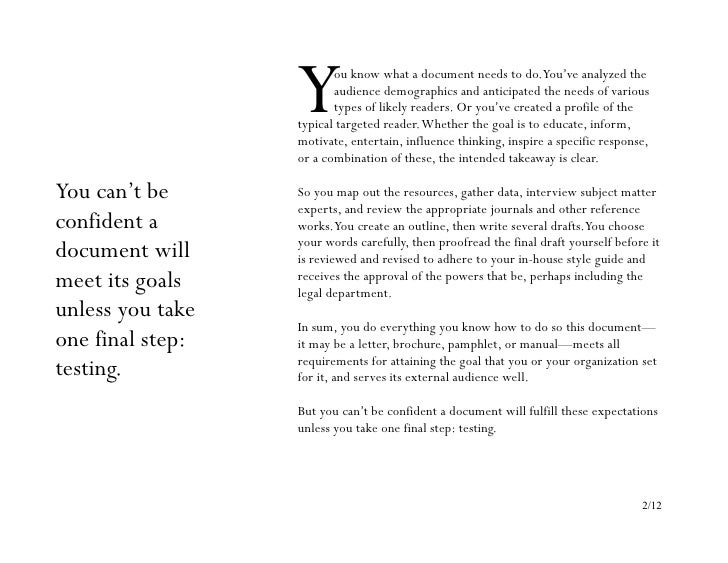 You can't be confident a document will meet its goals unless you take one final step: testing.

You know what a document needs to do. You've analyzed the audience demographics and anticipated the needs of various types of likely readers. Or you've created a profile of the typical targeted reader. Whether the goal is to educate, inform, motivate, entertain, influence thinking, inspire a specific response, or a combination of these, the intended takeaway is clear.

So you map out the resources, gather data, interview subject matter experts, and review the appropriate journals and other reference works. You create an outline, then write several drafts. You choose your words carefully, then proofread the final draft yourself before it is reviewed and revised to adhere to your in-house style guide and receives the approval of the powers that be, perhaps including the legal department.

In sum, you do everything you know how to do so this document—it may be a letter, brochure, pamphlet, or manual—meets all requirements for attaining the goal that you or your organization set for it, and serves its external audience well.

But you can't be confident a document will fulfill these expectations unless you take one final step: testing.

2/12